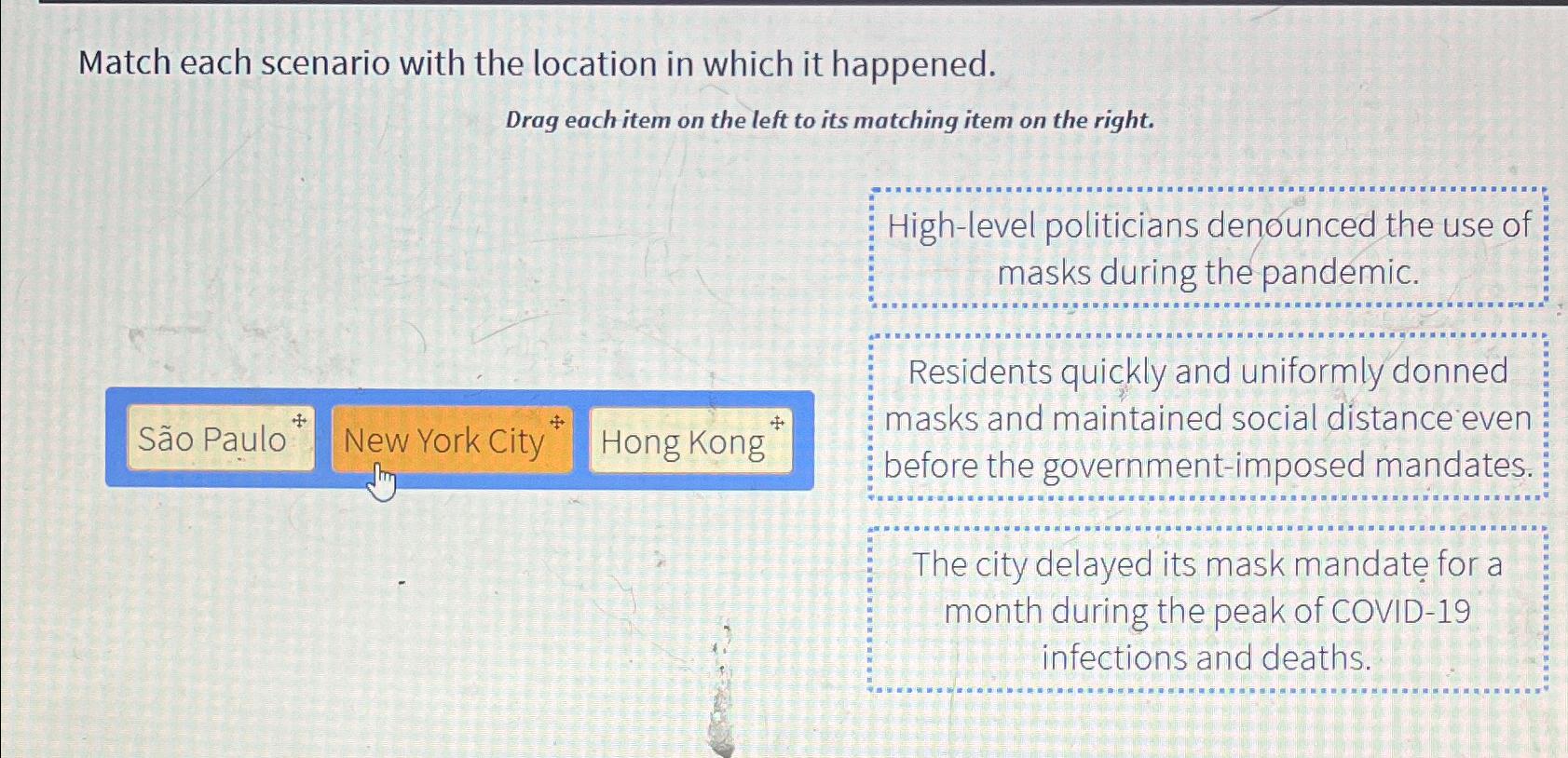 Match each scenario with the location in which it happened.

Drag each item on the left to its matching item on the right.

São Paulo

New York City

Hong Kong

High-level politicians denounced the use of masks during the pandemic.

Residents quickly and uniformly donned masks and maintained social distance even before the government-imposed mandates.

The city delayed its mask mandate for a month during the peak of COVID-19 infections and deaths.